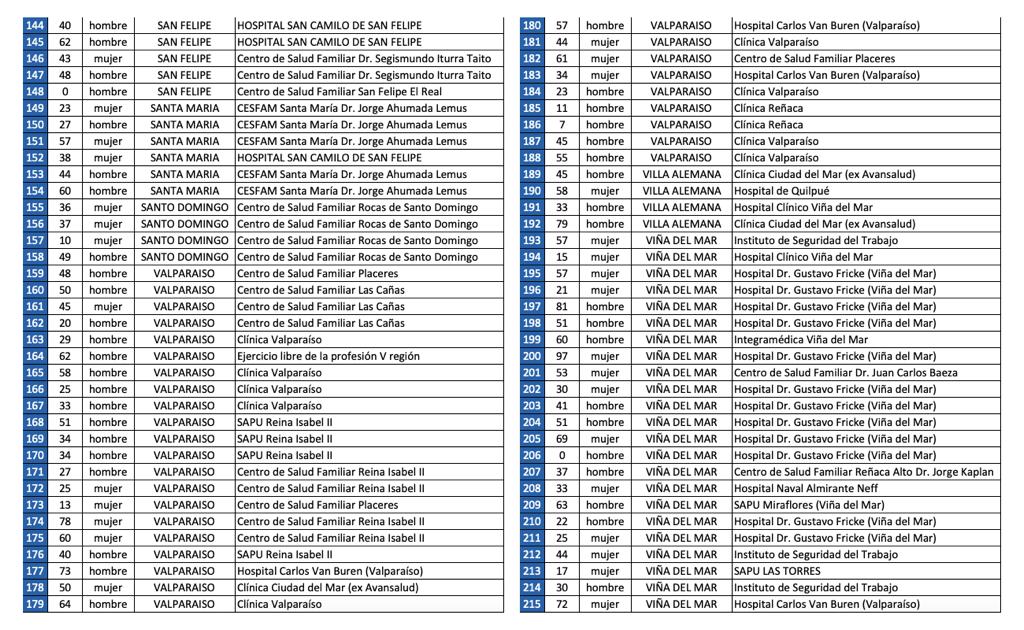 | 144 | 40 | hombre | SAN FELIPE | HOSPITAL SAN CAMILO DE SAN FELIPE |
|---|---|---|---|---|
| 145 | 62 | hombre | SAN FELIPE | HOSPITAL SAN CAMILO DE SAN FELIPE |
| 146 | 43 | mujer | SAN FELIPE | Centro de Salud Familiar Dr. Segismundo Iturra Taito |
| 147 | 48 | hombre | SAN FELIPE | Centro de Salud Familiar Dr. Segismundo Iturra Taito |
| 148 | 0 | hombre | SAN FELIPE | Centro de Salud Familiar San Felipe El Real |
| 149 | 23 | mujer | SANTA MARIA | CESFAM Santa María Dr. Jorge Ahumada Lemus |
| 150 | 27 | hombre | SANTA MARIA | CESFAM Santa María Dr. Jorge Ahumada Lemus |
| 151 | 57 | mujer | SANTA MARIA | CESFAM Santa María Dr. Jorge Ahumada Lemus |
| 152 | 38 | mujer | SANTA MARIA | HOSPITAL SAN CAMILO DE SAN FELIPE |
| 153 | 44 | hombre | SANTA MARIA | CESFAM Santa María Dr. Jorge Ahumada Lemus |
| 154 | 60 | hombre | SANTA MARIA | CESFAM Santa María Dr. Jorge Ahumada Lemus |
| 155 | 36 | mujer | SANTO DOMINGO | Centro de Salud Familiar Rocas de Santo Domingo |
| 156 | 37 | mujer | SANTO DOMINGO | Centro de Salud Familiar Rocas de Santo Domingo |
| 157 | 10 | mujer | SANTO DOMINGO | Centro de Salud Familiar Rocas de Santo Domingo |
| 158 | 49 | hombre | SANTO DOMINGO | Centro de Salud Familiar Rocas de Santo Domingo |
| 159 | 48 | hombre | VALPARAISO | Centro de Salud Familiar Placeres |
| 160 | 50 | hombre | VALPARAISO | Centro de Salud Familiar Las Cañas |
| 161 | 45 | mujer | VALPARAISO | Centro de Salud Familiar Las Cañas |
| 162 | 20 | hombre | VALPARAISO | Centro de Salud Familiar Las Cañas |
| 163 | 29 | hombre | VALPARAISO | Clínica Valparaíso |
| 164 | 62 | hombre | VALPARAISO | Ejercicio libre de la profesión V región |
| 165 | 58 | hombre | VALPARAISO | Clínica Valparaíso |
| 166 | 25 | hombre | VALPARAISO | Clínica Valparaíso |
| 167 | 33 | hombre | VALPARAISO | Clínica Valparaíso |
| 168 | 51 | hombre | VALPARAISO | SAPU Reina Isabel II |
| 169 | 34 | hombre | VALPARAISO | SAPU Reina Isabel II |
| 170 | 34 | hombre | VALPARAISO | SAPU Reina Isabel II |
| 171 | 27 | hombre | VALPARAISO | Centro de Salud Familiar Reina Isabel II |
| 172 | 25 | mujer | VALPARAISO | Centro de Salud Familiar Reina Isabel II |
| 173 | 13 | mujer | VALPARAISO | Centro de Salud Familiar Placeres |
| 174 | 78 | mujer | VALPARAISO | Centro de Salud Familiar Reina Isabel II |
| 175 | 60 | mujer | VALPARAISO | Centro de Salud Familiar Reina Isabel II |
| 176 | 40 | hombre | VALPARAISO | SAPU Reina Isabel II |
| 177 | 73 | hombre | VALPARAISO | Hospital Carlos Van Buren (Valparaíso) |
| 178 | 50 | mujer | VALPARAISO | Clínica Ciudad del Mar (ex Avansalud) |
| 179 | 64 | hombre | VALPARAISO | Clínica Valparaíso |

| 180 | 57 | hombre | VALPARAISO | Hospital Carlos Van Buren (Valparaíso) |
|---|---|---|---|---|
| 181 | 44 | mujer | VALPARAISO | Clínica Valparaíso |
| 182 | 61 | mujer | VALPARAISO | Centro de Salud Familiar Placeres |
| 183 | 34 | mujer | VALPARAISO | Hospital Carlos Van Buren (Valparaíso) |
| 184 | 23 | hombre | VALPARAISO | Clínica Valparaíso |
| 185 | 11 | hombre | VALPARAISO | Clínica Reñaca |
| 186 | 7 | hombre | VALPARAISO | Clínica Reñaca |
| 187 | 45 | hombre | VALPARAISO | Clínica Valparaíso |
| 188 | 55 | hombre | VALPARAISO | Clínica Valparaíso |
| 189 | 45 | hombre | VILLA ALEMANA | Clínica Ciudad del Mar (ex Avansalud) |
| 190 | 58 | mujer | VILLA ALEMANA | Hospital de Quilpué |
| 191 | 33 | hombre | VILLA ALEMANA | Hospital Clínico Viña del Mar |
| 192 | 79 | hombre | VILLA ALEMANA | Clínica Ciudad del Mar (ex Avansalud) |
| 193 | 57 | mujer | VIÑA DEL MAR | Instituto de Seguridad del Trabajo |
| 194 | 15 | mujer | VIÑA DEL MAR | Hospital Clínico Viña del Mar |
| 195 | 57 | mujer | VIÑA DEL MAR | Hospital Dr. Gustavo Fricke (Viña del Mar) |
| 196 | 21 | mujer | VIÑA DEL MAR | Hospital Dr. Gustavo Fricke (Viña del Mar) |
| 197 | 81 | hombre | VIÑA DEL MAR | Hospital Dr. Gustavo Fricke (Viña del Mar) |
| 198 | 51 | hombre | VIÑA DEL MAR | Hospital Dr. Gustavo Fricke (Viña del Mar) |
| 199 | 60 | hombre | VIÑA DEL MAR | Integramédica Viña del Mar |
| 200 | 97 | mujer | VIÑA DEL MAR | Hospital Dr. Gustavo Fricke (Viña del Mar) |
| 201 | 53 | mujer | VIÑA DEL MAR | Centro de Salud Familiar Dr. Juan Carlos Baeza |
| 202 | 30 | mujer | VIÑA DEL MAR | Hospital Dr. Gustavo Fricke (Viña del Mar) |
| 203 | 41 | hombre | VIÑA DEL MAR | Hospital Dr. Gustavo Fricke (Viña del Mar) |
| 204 | 51 | hombre | VIÑA DEL MAR | Hospital Dr. Gustavo Fricke (Viña del Mar) |
| 205 | 69 | mujer | VIÑA DEL MAR | Hospital Dr. Gustavo Fricke (Viña del Mar) |
| 206 | 0 | hombre | VIÑA DEL MAR | Hospital Dr. Gustavo Fricke (Viña del Mar) |
| 207 | 37 | hombre | VIÑA DEL MAR | Centro de Salud Familiar Reñaca Alto Dr. Jorge Kaplan |
| 208 | 33 | mujer | VIÑA DEL MAR | Hospital Naval Almirante Neff |
| 209 | 63 | hombre | VIÑA DEL MAR | SAPU Miraflores (Viña del Mar) |
| 210 | 22 | hombre | VIÑA DEL MAR | Hospital Dr. Gustavo Fricke (Viña del Mar) |
| 211 | 25 | mujer | VIÑA DEL MAR | Hospital Dr. Gustavo Fricke (Viña del Mar) |
| 212 | 44 | mujer | VIÑA DEL MAR | Instituto de Seguridad del Trabajo |
| 213 | 17 | mujer | VIÑA DEL MAR | SAPU LAS TORRES |
| 214 | 30 | hombre | VIÑA DEL MAR | Instituto de Seguridad del Trabajo |
| 215 | 72 | mujer | VIÑA DEL MAR | Hospital Carlos Van Buren (Valparaíso) |